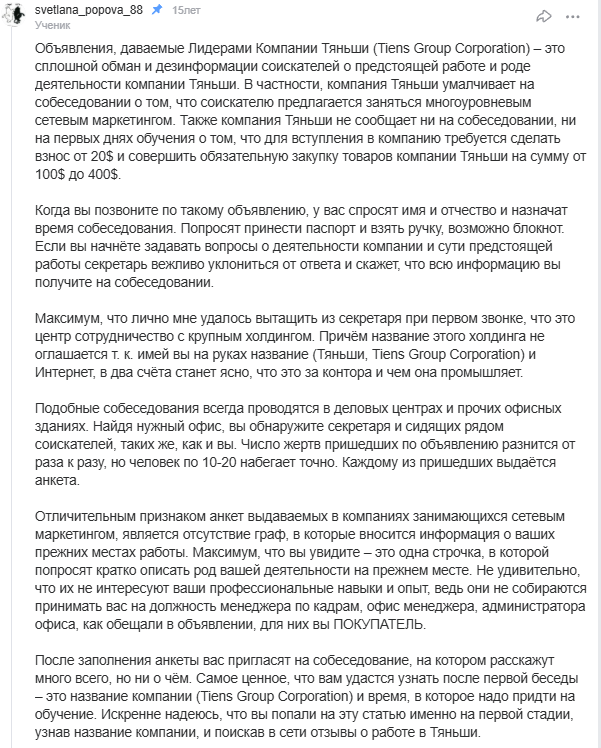 svetlana_popova_88 15лет
Ученик

Объявления, даваемые Лидерами Компании Тяньши (Tiens Group Corporation) – это сплошной обман и дезинформации соискателей о предстоящей работе и роде деятельности компании Тяньши. В частности, компания Тяньши умалчивает на собеседовании о том, что соискателю предлагается заняться многоуровневым сетевым маркетингом. Также компания Тяньши не сообщает ни на собеседовании, ни на первых днях обучения о том, что для вступления в компанию требуется сделать взнос от 20$ и совершить обязательную закупку товаров компании Тяньши на сумму от 100$ до 400$.

Когда вы позвоните по такому объявлению, у вас спросят имя и отчество и назначат время собеседования. Попросят принести паспорт и взять ручку, возможно блокнот. Если вы начнёте задавать вопросы о деятельности компании и сути предстоящей работы секретарь вежливо уклониться от ответа и скажет, что всю информацию вы получите на собеседовании.

Максимум, что лично мне удалось вытащить из секретаря при первом звонке, что это центр сотрудничество с крупным холдингом. Причём название этого холдинга не оглашается т. к. имей вы на руках название (Тяньши, Tiens Group Corporation) и Интернет, в два счёта станет ясно, что это за контора и чем она промышляет.

Подобные собеседования всегда проводятся в деловых центрах и прочих офисных зданиях. Найдя нужный офис, вы обнаружите секретаря и сидящих рядом соискателей, таких же, как и вы. Число жертв пришедших по объявлению разнится от раза к разу, но человек по 10-20 набегает точно. Каждому из пришедших выдаётся анкета.

Отличительным признаком анкет выдаваемых в компаниях занимающихся сетевым маркетингом, является отсутствие граф, в которые вносится информация о ваших прежних местах работы. Максимум, что вы увидите – это одна строчка, в которой попросят кратко описать род вашей деятельности на прежнем месте. Не удивительно, что их не интересуют ваши профессиональные навыки и опыт, ведь они не собираются принимать вас на должность менеджера по кадрам, офис менеджера, администратора офиса, как обещали в объявлении, для них вы ПОКУПАТЕЛЬ.

После заполнения анкеты вас пригласят на собеседование, на котором расскажут много всего, но ни о чём. Самое ценное, что вам удастся узнать после первой беседы – это название компании (Tiens Group Corporation) и время, в которое надо придти на обучение. Искренне надеюсь, что вы попали на эту статью именно на первой стадии, узнав название компании, и поискав в сети отзывы о работе в Тяньши.